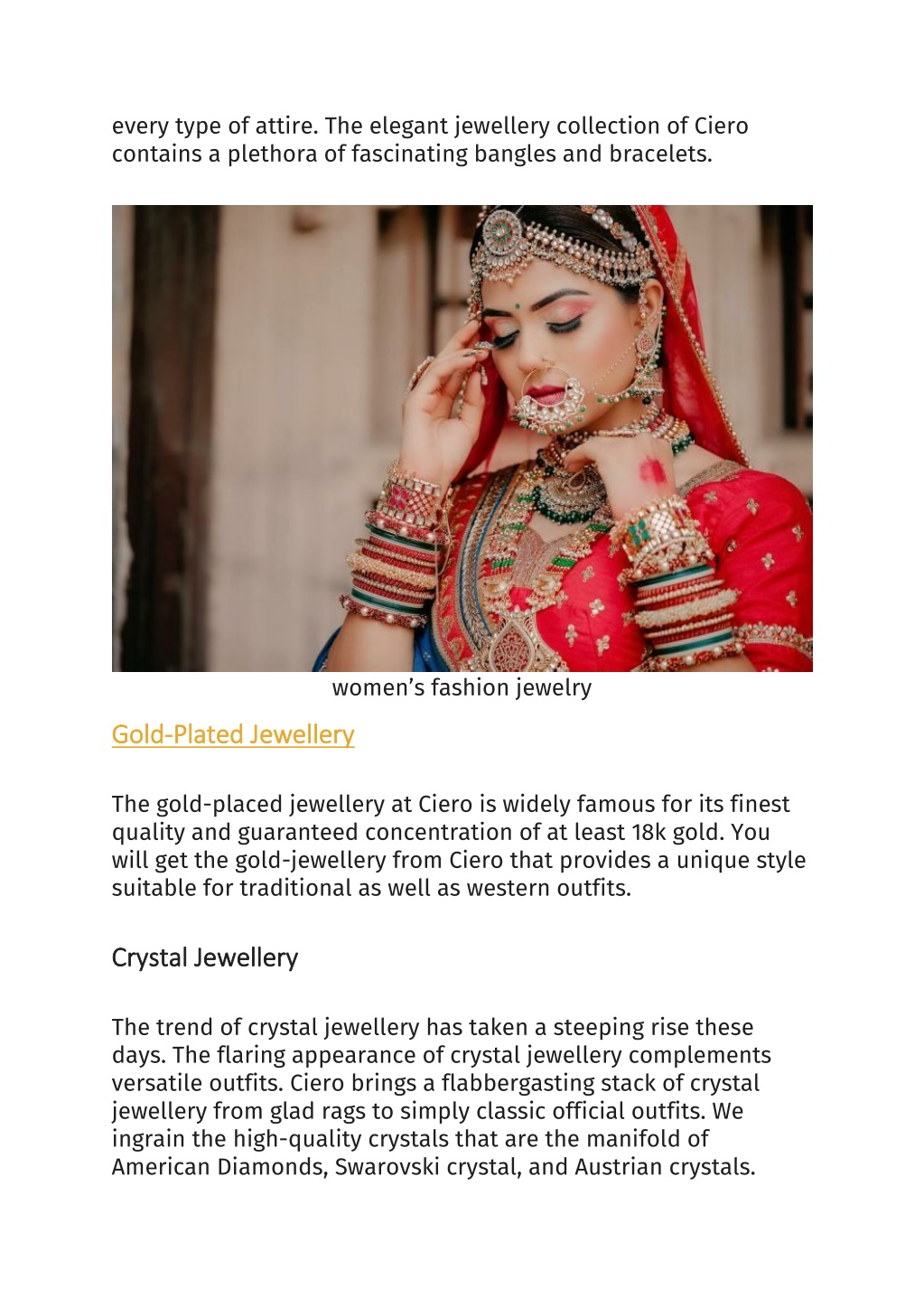 every type of attire. The elegant jewellery collection of Ciero contains a plethora of fascinating bangles and bracelets.

women’s fashion jewelry

Gold-Plated Jewellery

The gold-placed jewellery at Ciero is widely famous for its finest quality and guaranteed concentration of at least 18k gold. You will get the gold-jewellery from Ciero that provides a unique style suitable for traditional as well as western outfits.

Crystal Jewellery

The trend of crystal jewellery has taken a steeping rise these days. The flaring appearance of crystal jewellery complements versatile outfits. Ciero brings a flabbergasting stack of crystal jewellery from glad rags to simply classic official outfits. We ingrain the high-quality crystals that are the manifold of American Diamonds, Swarovski crystal, and Austrian crystals.